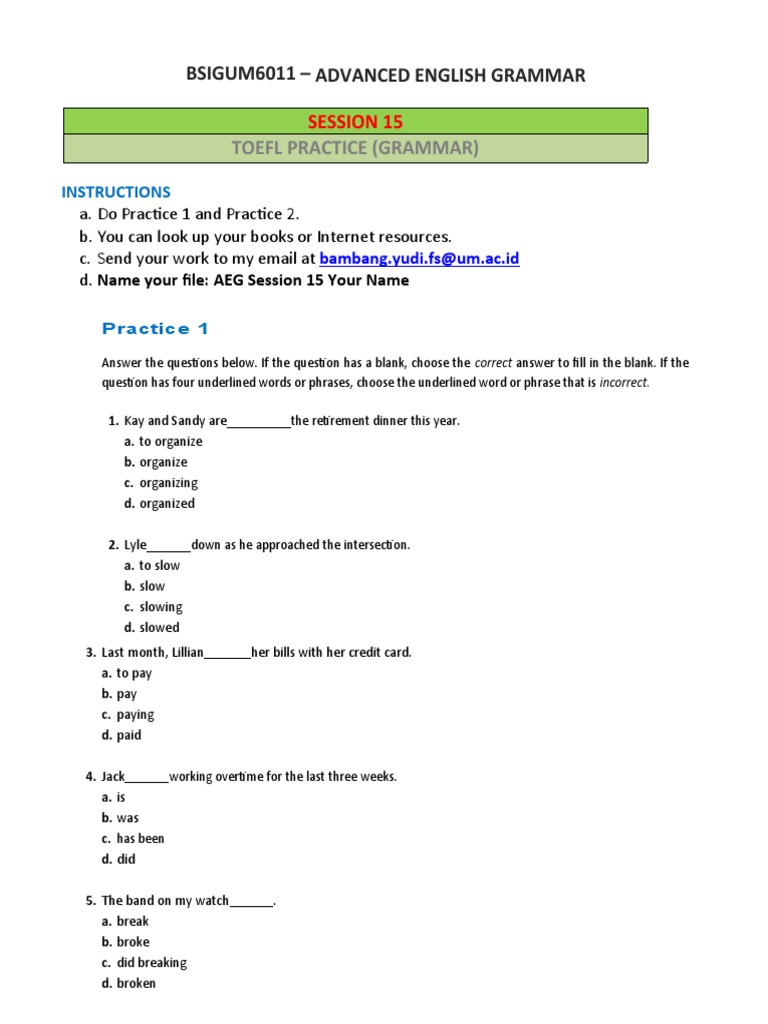 BSIGUM6011 – ADVANCED ENGLISH GRAMMAR

SESSION 15

TOEFL PRACTICE (GRAMMAR)

INSTRUCTIONS

a. Do Practice 1 and Practice 2.
b. You can look up your books or Internet resources.
c. Send your work to my email at bambang.yudi.fs@um.ac.id
d. Name your file: AEG Session 15 Your Name

Practice 1

Answer the questions below. If the question has a blank, choose the correct answer to fill in the blank. If the question has four underlined words or phrases, choose the underlined word or phrase that is incorrect.

1. Kay and Sandy are__________the retirement dinner this year.
a. to organize
b. organize
c. organizing
d. organized

2. Lyle_______down as he approached the intersection.
a. to slow
b. slow
c. slowing
d. slowed

3. Last month, Lillian________her bills with her credit card.
a. to pay
b. pay
c. paying
d. paid

4. Jack_______working overtime for the last three weeks.
a. is
b. was
c. has been
d. did

5. The band on my watch_______.
a. break
b. broke
c. did breaking
d. broken